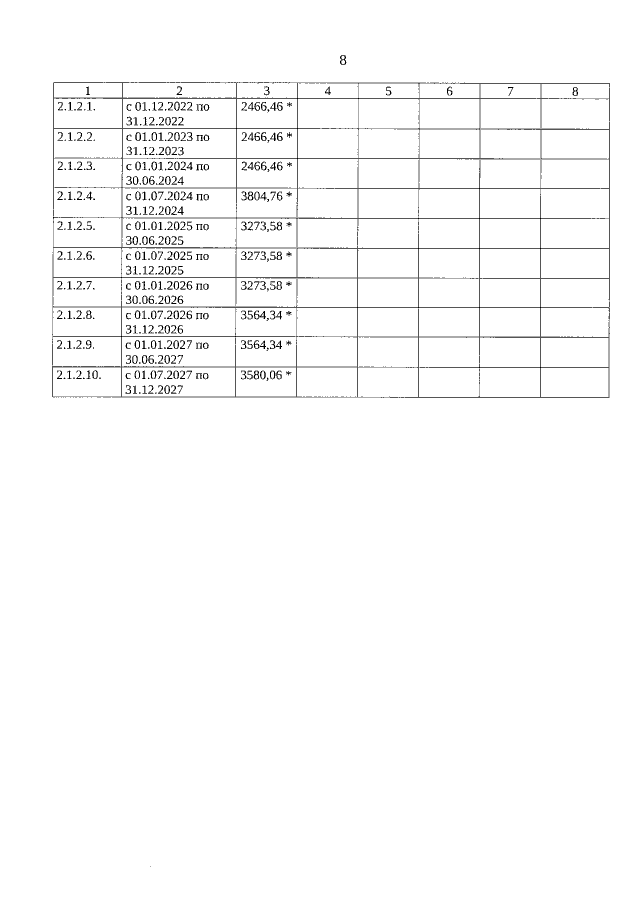 8

| 1 | 2 | 3 | 4 | 5 | 6 | 7 | 8 |
|---|---|---|---|---|---|---|---|
| 2.1.2.1. | с 01.12.2022 по 31.12.2022 | 2466,46 * | | | | | |
| 2.1.2.2. | с 01.01.2023 по 31.12.2023 | 2466,46 * | | | | | |
| 2.1.2.3. | с 01.01.2024 по 30.06.2024 | 2466,46 * | | | | | |
| 2.1.2.4. | с 01.07.2024 по 31.12.2024 | 3804,76 * | | | | | |
| 2.1.2.5. | с 01.01.2025 по 30.06.2025 | 3273,58 * | | | | | |
| 2.1.2.6. | с 01.07.2025 по 31.12.2025 | 3273,58 * | | | | | |
| 2.1.2.7. | с 01.01.2026 по 30.06.2026 | 3273,58 * | | | | | |
| 2.1.2.8. | с 01.07.2026 по 31.12.2026 | 3564,34 * | | | | | |
| 2.1.2.9. | с 01.01.2027 по 30.06.2027 | 3564,34 * | | | | | |
| 2.1.2.10. | с 01.07.2027 по 31.12.2027 | 3580,06 * | | | | | |